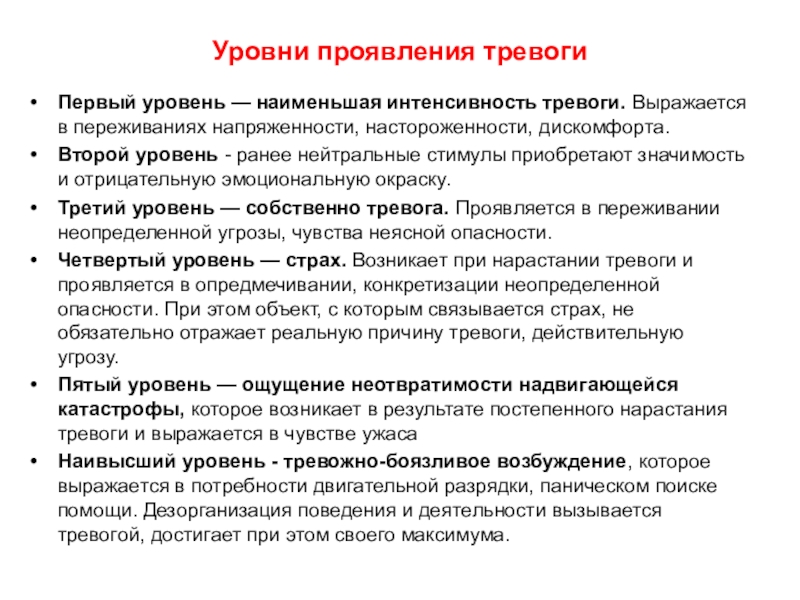 Уровни проявления тревоги

• Первый уровень — наименьшая интенсивность тревоги. Выражается в переживаниях напряженности, настороженности, дискомфорта.
• Второй уровень - ранее нейтральные стимулы приобретают значимость и отрицательную эмоциональную окраску.
• Третий уровень — собственно тревога. Проявляется в переживании неопределенной угрозы, чувства неясной опасности.
• Четвертый уровень — страх. Возникает при нарастании тревоги и проявляется в опредмечивании, конкретизации неопределенной опасности. При этом объект, с которым связывается страх, не обязательно отражает реальную причину тревоги, действительную угрозу.
• Пятый уровень — ощущение неотвратимости надвигающейся катастрофы, которое возникает в результате постепенного нарастания тревоги и выражается в чувстве ужаса
• Наивысший уровень - тревожно-боязливое возбуждение, которое выражается в потребности двигательной разрядки, паническом поиске помощи. Дезорганизация поведения и деятельности вызывается тревогой, достигает при этом своего максимума.